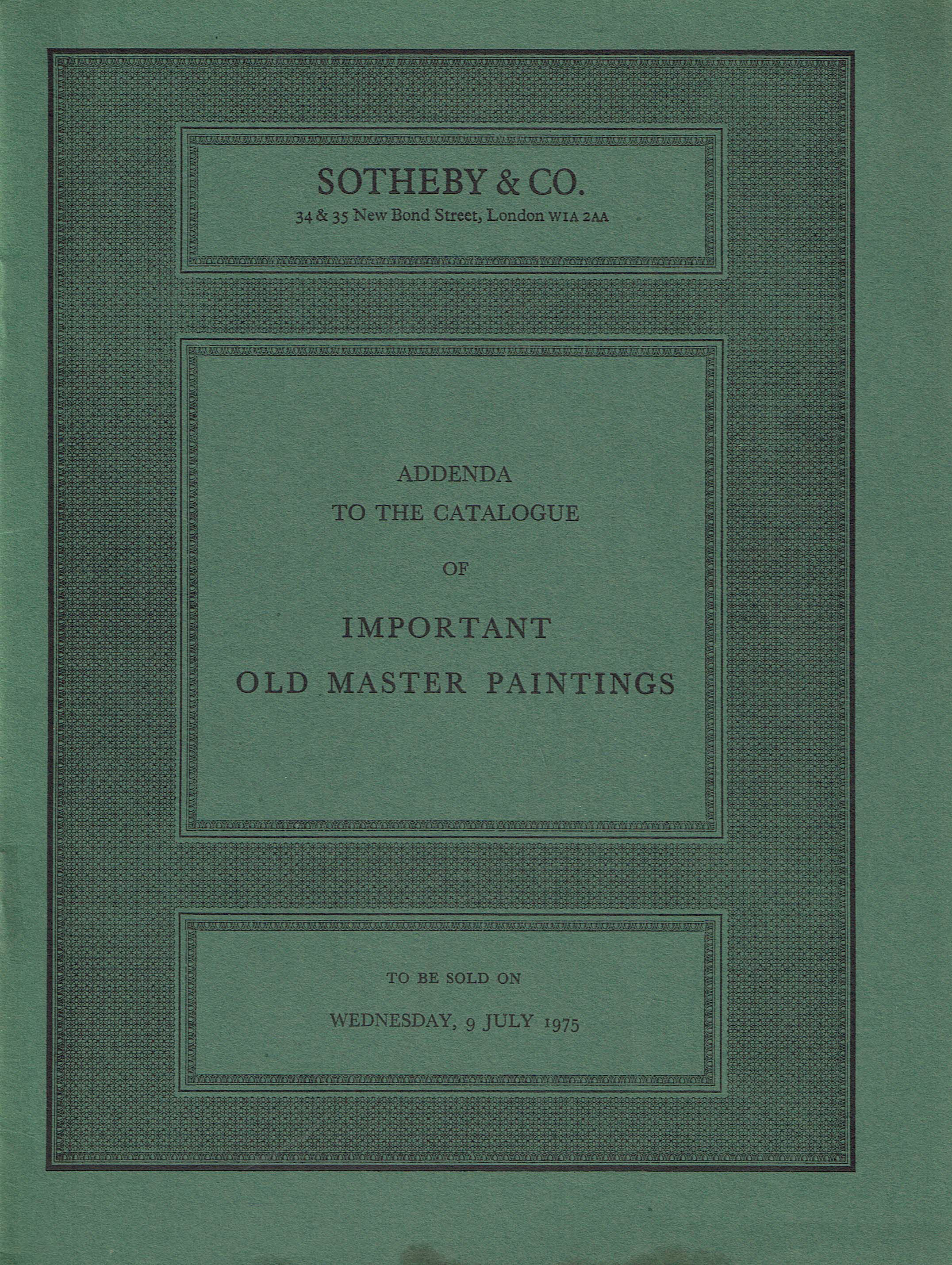 SOTHEBY & CO.
34 & 35 New Bond Street, London W1A 2AA

ADDENDA
TO THE CATALOGUE
OF
IMPORTANT
OLD MASTER PAINTINGS

TO BE SOLD ON
WEDNESDAY, 9 JULY 1975